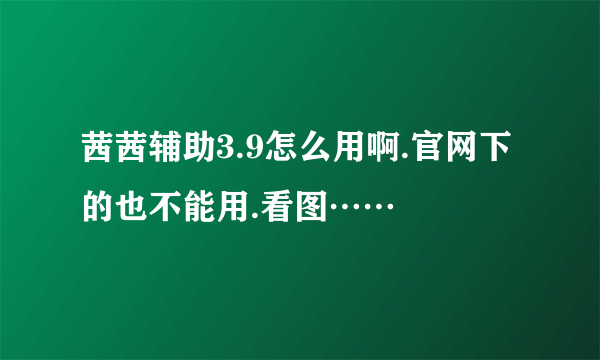 茜茜辅助3.9怎么用啊.官网下的也不能用.看图……